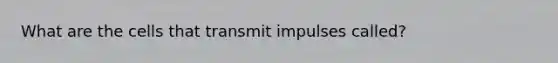 What are the cells that transmit impulses called?